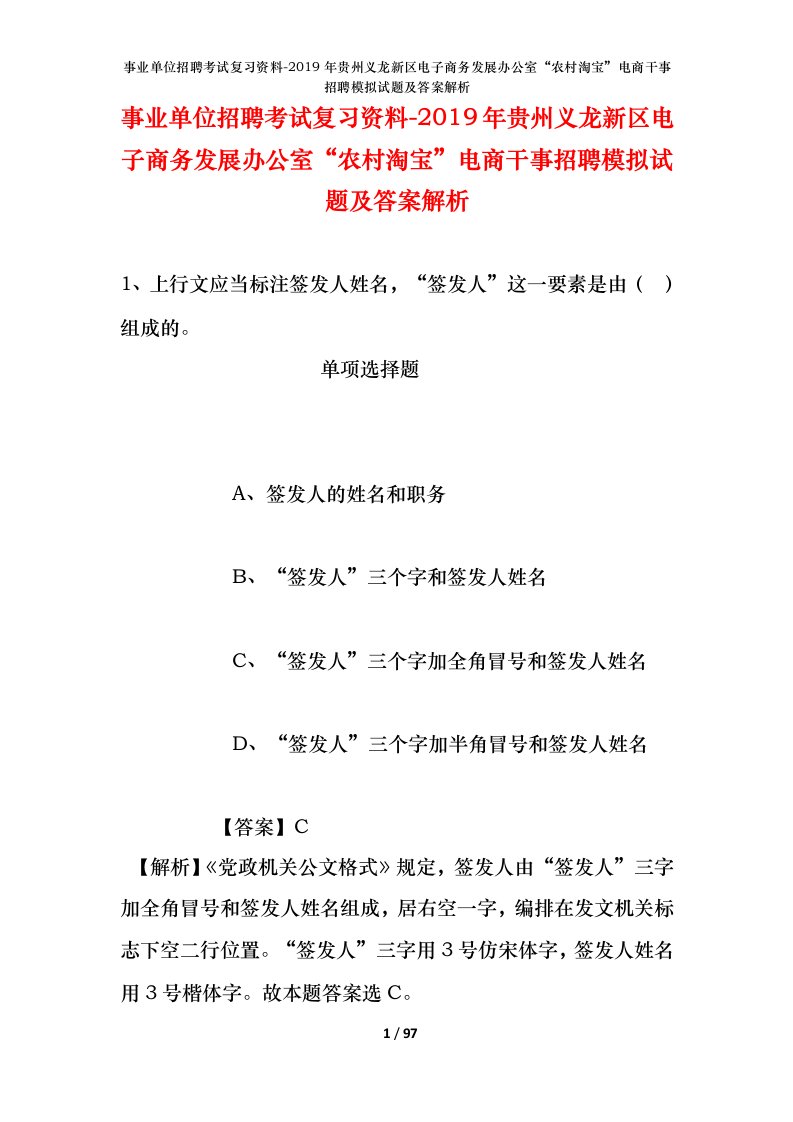 事业单位招聘考试复习资料-2019 年贵州义龙新区电子商务发展办公室“农村淘宝”电商干事招聘模拟试题及答案解析

事业单位招聘考试复习资料-2019年贵州义龙新区电子商务发展办公室“农村淘宝”电商干事招聘模拟试题及答案解析

1、上行文应当标注签发人姓名，“签发人”这一要素是由（ ）组成的。

单项选择题

A、签发人的姓名和职务

B、“签发人”三个字和签发人姓名

C、“签发人”三个字加全角冒号和签发人姓名

D、“签发人”三个字加半角冒号和签发人姓名

【答案】C

【解析】《党政机关公文格式》规定，签发人由“签发人”三字加全角冒号和签发人姓名组成，居右空一字，编排在发文机关标志下空二行位置。“签发人”三字用 3 号仿宋体字，签发人姓名用 3 号楷体字。故本题答案选 C。

1 / 97